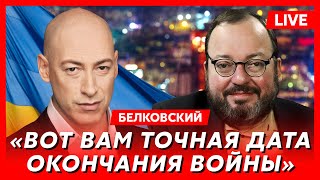 LIVE

БЕЛКОВСКИЙ

«ВОТ ВАМ ТОЧНАЯ ДАТА ОКОНЧАНИЯ ВОЙНЫ»